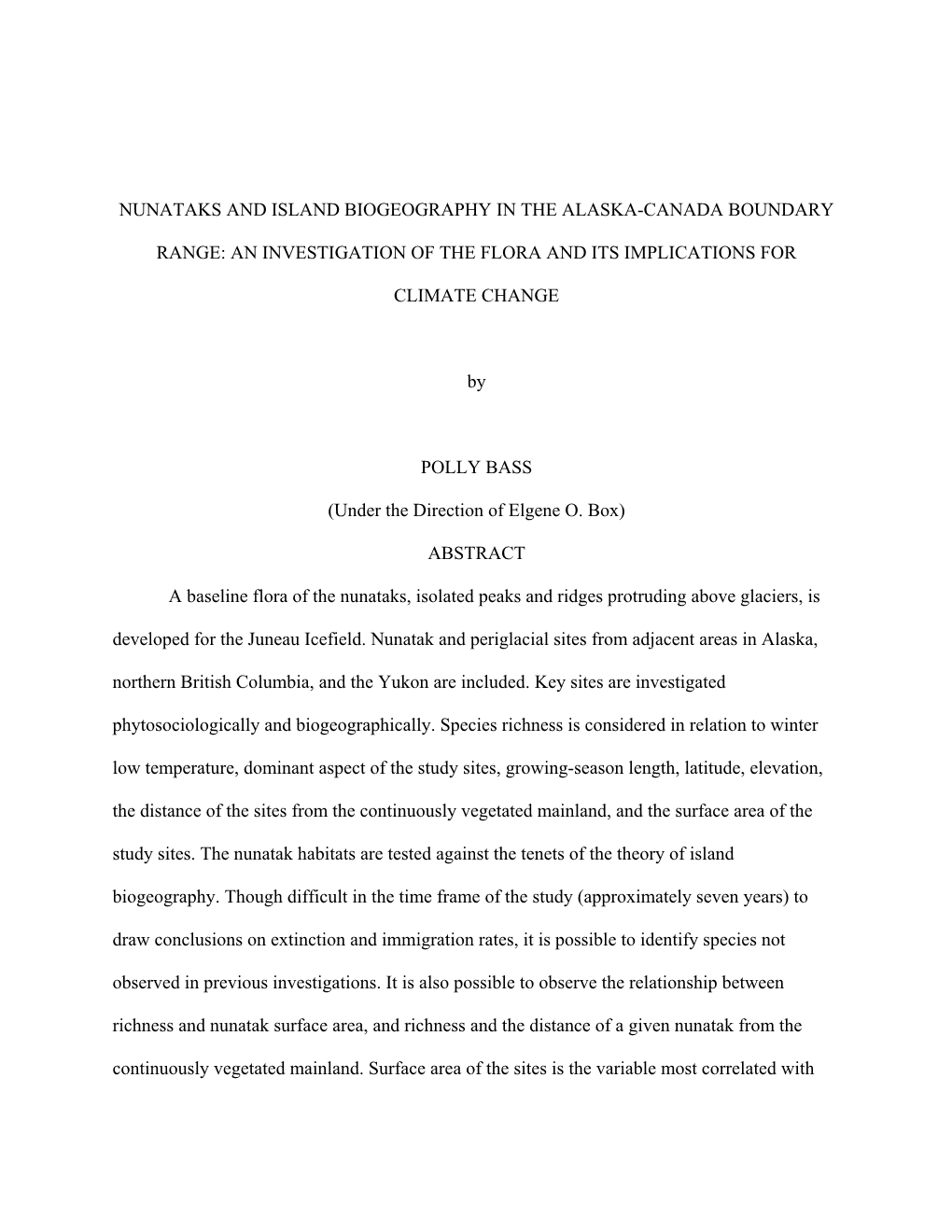 NUNATAKS AND ISLAND BIOGEOGRAPHY IN THE ALASKA-CANADA BOUNDARY RANGE: AN INVESTIGATION OF THE FLORA AND ITS IMPLICATIONS FOR CLIMATE CHANGE

by

POLLY BASS

(Under the Direction of Elgene O. Box)

ABSTRACT

A baseline flora of the nunataks, isolated peaks and ridges protruding above glaciers, is developed for the Juneau Icefield. Nunatak and periglacial sites from adjacent areas in Alaska, northern British Columbia, and the Yukon are included. Key sites are investigated phytosociologically and biogeographically. Species richness is considered in relation to winter low temperature, dominant aspect of the study sites, growing-season length, latitude, elevation, the distance of the sites from the continuously vegetated mainland, and the surface area of the study sites. The nunatak habitats are tested against the tenets of the theory of island biogeography. Though difficult in the time frame of the study (approximately seven years) to draw conclusions on extinction and immigration rates, it is possible to identify species not observed in previous investigations. It is also possible to observe the relationship between richness and nunatak surface area, and richness and the distance of a given nunatak from the continuously vegetated mainland. Surface area of the sites is the variable most correlated with